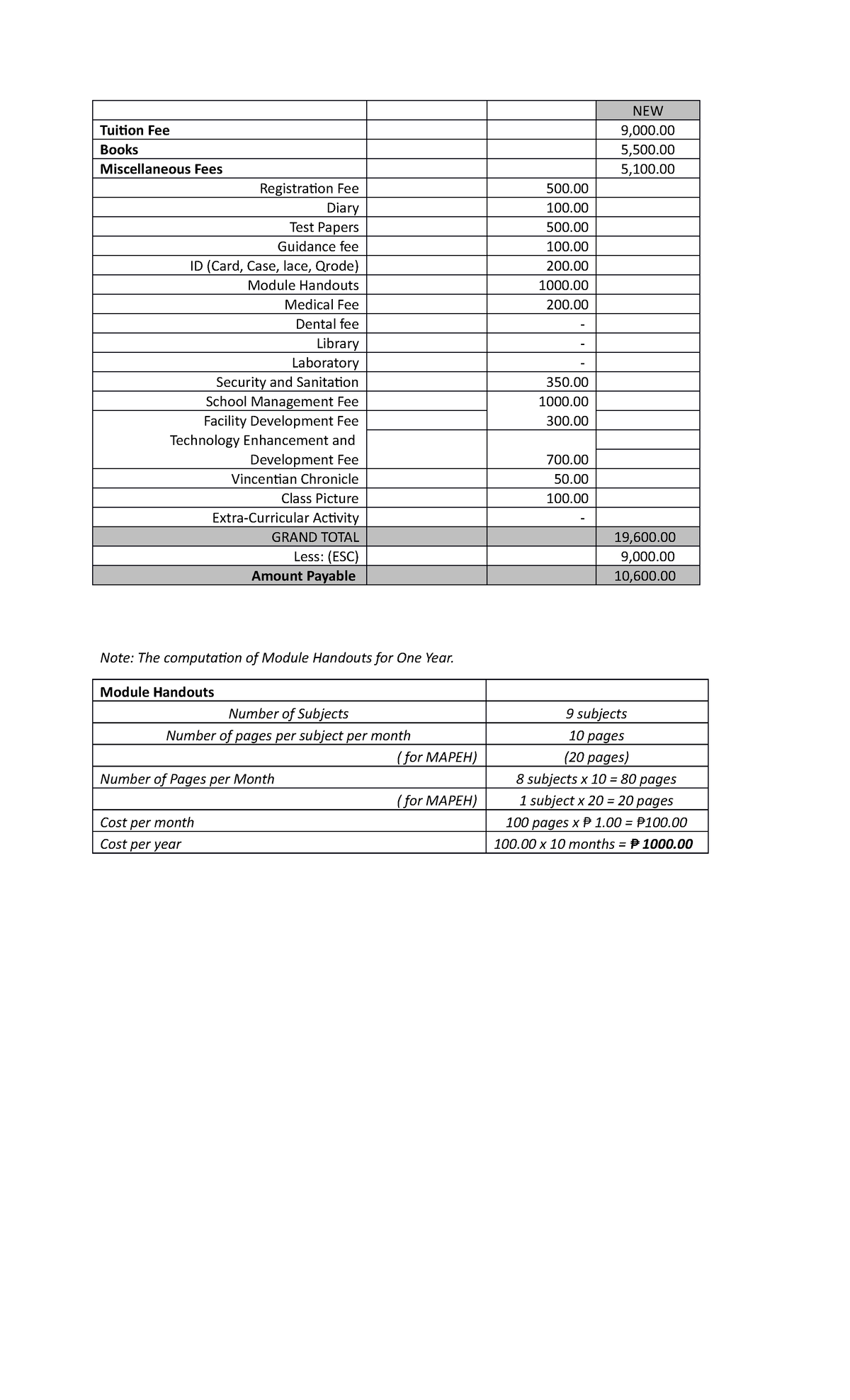 |  |  |  | NEW |
|---|---|---|---|
| Tuition Fee |  |  | 9,000.00 |
| Books |  |  | 5,500.00 |
| Miscellaneous Fees |  |  | 5,100.00 |
| Registration Fee |  | 500.00 |  |
| Diary |  | 100.00 |  |
| Test Papers |  | 500.00 |  |
| Guidance fee |  | 100.00 |  |
| ID (Card, Case, lace, Qrode) |  | 200.00 |  |
| Module Handouts |  | 1000.00 |  |
| Medical Fee |  | 200.00 |  |
| Dental fee |  | - |  |
| Library |  | - |  |
| Laboratory |  | - |  |
| Security and Sanitation |  | 350.00 |  |
| School Management Fee |  | 1000.00 |  |
| Facility Development Fee |  | 300.00 |  |
| Technology Enhancement and Development Fee |  | 700.00 |  |
| Vincentian Chronicle |  | 50.00 |  |
| Class Picture |  | 100.00 |  |
| Extra-Curricular Activity |  | - |  |
| GRAND TOTAL |  |  | 19,600.00 |
| Less: (ESC) |  |  | 9,000.00 |
| Amount Payable |  |  | 10,600.00 |

Note: The computation of Module Handouts for One Year.

| Module Handouts |  |
|---|---|
| Number of Subjects | 9 subjects |
| Number of pages per subject per month | 10 pages |
| ( for MAPEH) | (20 pages) |
| Number of Pages per Month | 8 subjects x 10 = 80 pages |
| ( for MAPEH) | 1 subject x 20 = 20 pages |
| Cost per month | 100 pages x ₱ 1.00 = ₱100.00 |
| Cost per year | 100.00 x 10 months = ₱ 1000.00 |